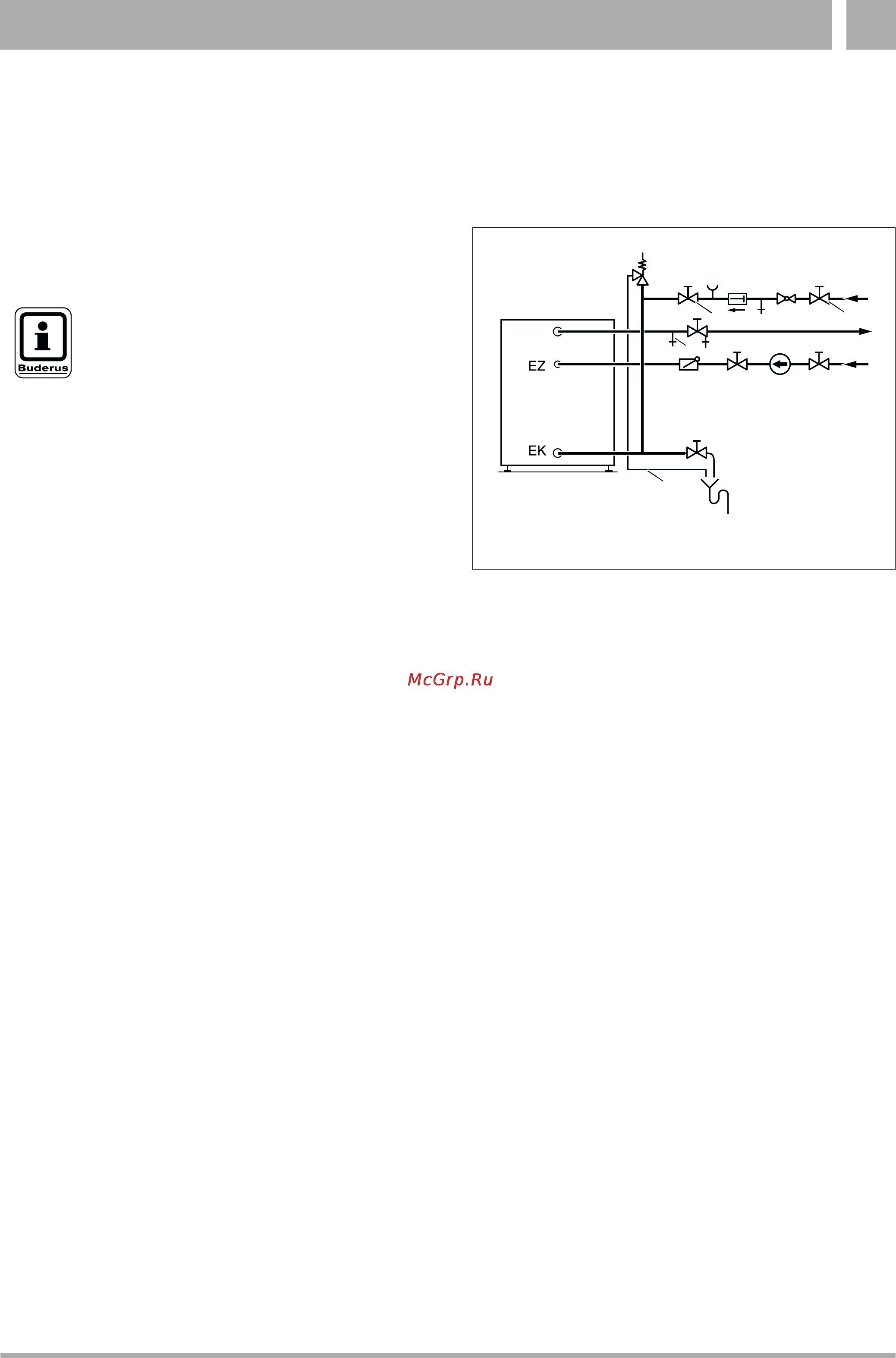 Buderus

EZ

EK

McGrp.Ru